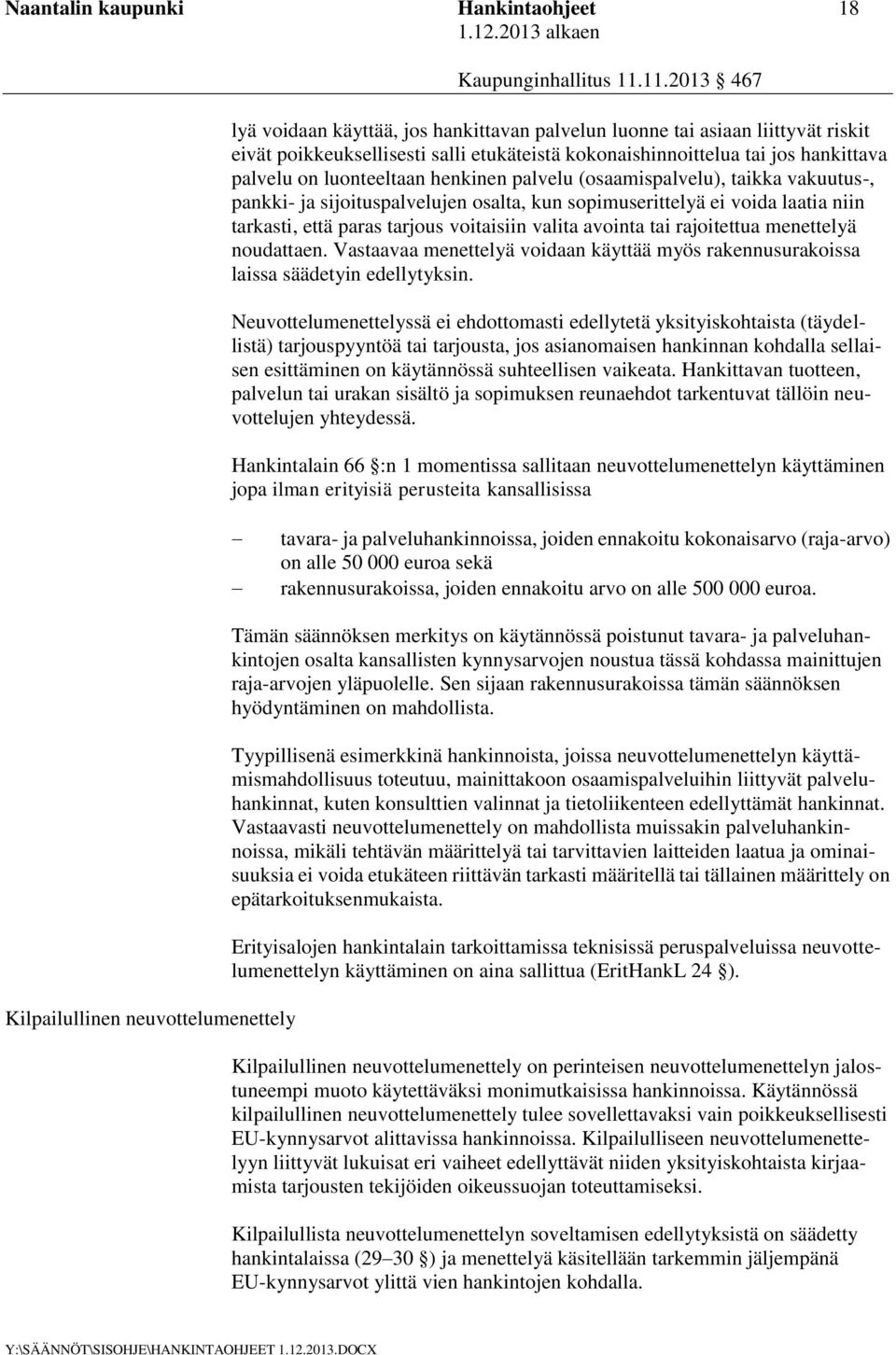 Naantalin kaupunki Hankintaohjeet 18
1.12.2013 alkaen

Kaupunginhallitus 11.11.2013 § 467

lyä voidaan käyttää, jos hankittavan palvelun luonne tai asiaan liittyvät riskit eivät poikkeuksellisesti salli etukäteistä kokonaishinnoittelua tai jos hankittava palvelu on luonteeltaan henkinen palvelu (osaamispalvelu), taikka vakuutus-, pankki- ja sijoituspalvelujen osalta, kun sopimuserittelyä ei voida laatia niin tarkasti, että paras tarjous voitaisiin valita avointa tai rajoitettua menettelyä noudattaen. Vastaavaa menettelyä voidaan käyttää myös rakennusurakoissa laissa säädetyin edellytyksin.

Neuvottelumenettelyssä ei ehdottomasti edellytetä yksityiskohtaista (täydellistä) tarjouspyyntöä tai tarjousta, jos asianomaisen hankinnan kohdalla sellaisen esittäminen on käytännössä suhteellisen vaikeata. Hankittavan tuotteen, palvelun tai urakan sisältö ja sopimuksen reunaehdot tarkentuvat tällöin neuvottelujen yhteydessä.

Hankintalain 66 §:n 1 momentissa sallitaan neuvottelumenettelyn käyttäminen jopa ilman erityisiä perusteita kansallisissa

– tavara- ja palveluhankinnoissa, joiden ennakoitu kokonaisarvo (raja-arvo) on alle 50 000 euroa sekä
– rakennusurakoissa, joiden ennakoitu arvo on alle 500 000 euroa.

Tämän säännöksen merkitys on käytännössä poistunut tavara- ja palveluhankintojen osalta kansallisten kynnysarvojen noustua tässä kohdassa mainittujen raja-arvojen yläpuolelle. Sen sijaan rakennusurakoissa tämän säännöksen hyödyntäminen on mahdollista.

Tyypillisenä esimerkkinä hankinnoista, joissa neuvottelumenettelyn käyttämismahdollisuus toteutuu, mainittakoon osaamispalveluihin liittyvät palveluhankinnat, kuten konsulttien valinnat ja tietoliikenteen edellyttämät hankinnat. Vastaavasti neuvottelumenettely on mahdollista muissakin palveluhankinnoissa, mikäli tehtävän määrittelyä tai tarvittavien laitteiden laatua ja ominaisuuksia ei voida etukäteen riittävän tarkasti määritellä tai tällainen määrittely on epätarkoituksenmukaista.

Erityisalojen hankintalain tarkoittamissa teknisissä peruspalveluissa neuvottelumenettelyn käyttäminen on aina sallittua (EritHankL 24 §).

Kilpailullinen neuvottelumenettely

Kilpailullinen neuvottelumenettely on perinteisen neuvottelumenettelyn jalostuneempi muoto käytettäväksi monimutkaisissa hankinnoissa. Käytännössä kilpailullinen neuvottelumenettely tulee sovellettavaksi vain poikkeuksellisesti EU-kynnysarvot alittavissa hankinnoissa. Kilpailulliseen neuvottelumenettelyyn liittyvät lukuisat eri vaiheet edellyttävät niiden yksityiskohtaista kirjaamista tarjousten tekijöiden oikeussuojan toteuttamiseksi.

Kilpailullista neuvottelumenettelyn soveltamisen edellytyksistä on säädetty hankintalaissa (29–30 §) ja menettelyä käsitellään tarkemmin jäljempänä EU-kynnysarvot ylittä vien hankintojen kohdalla.

Y:\SÄÄNNÖT\SISOHJE\HANKINTAOHJEET 1.12.2013.DOCX